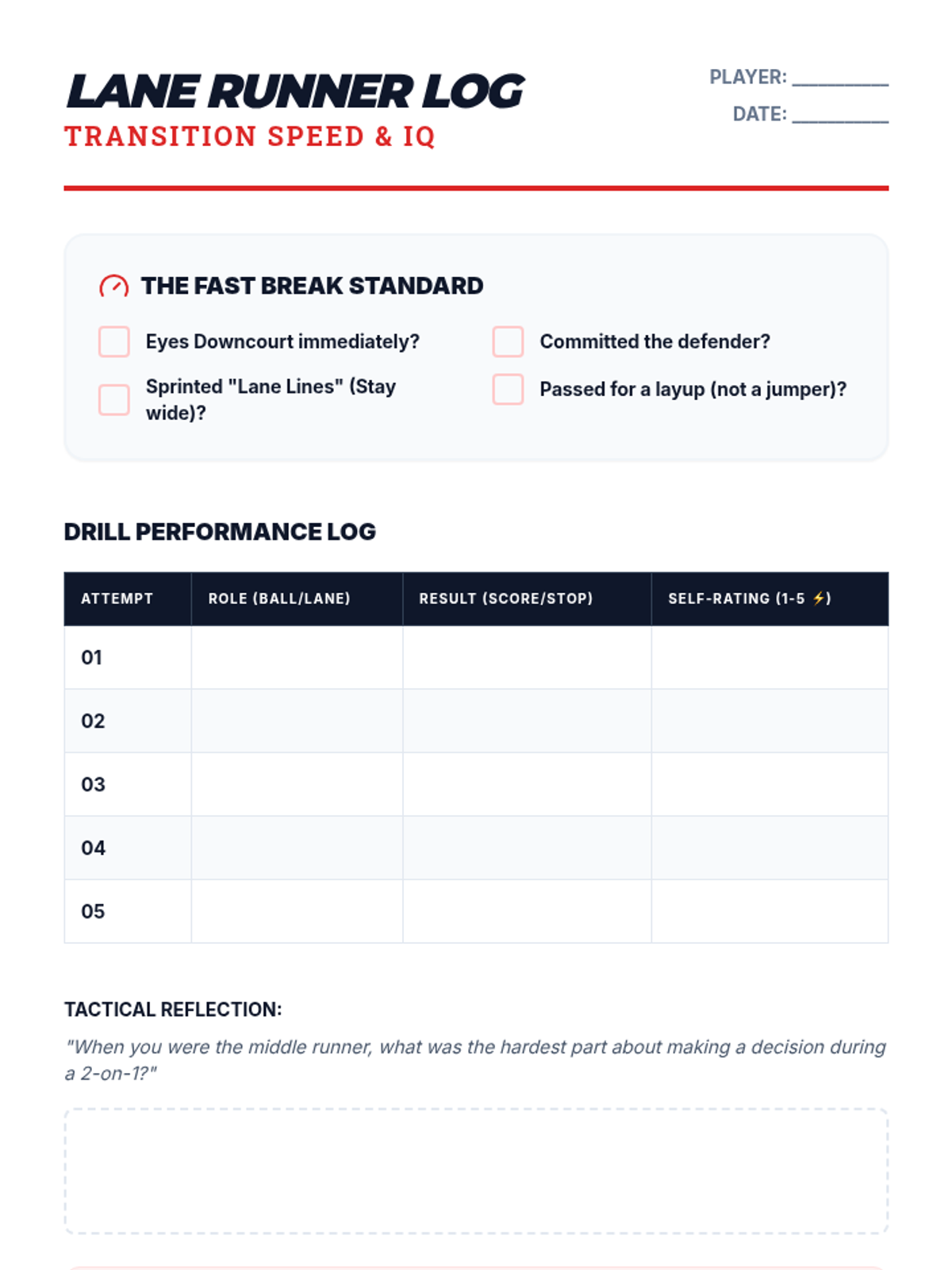 LANE RUNNER LOG
TRANSITION SPEED & IQ

PLAYER: __________
DATE: __________

THE FAST BREAK STANDARD

Eyes Downcourt immediately?
Sprinted "Lane Lines" (Stay wide)?
Committed the defender?
Passed for a layup (not a jumper)?

DRILL PERFORMANCE LOG

| ATTEMPT | ROLE (BALL/LANE) | RESULT (SCORE/STOP) | SELF-RATING (1-5 ⚡) |
|---|---|---|---|
| 01 | | | |
| 02 | | | |
| 03 | | | |
| 04 | | | |
| 05 | | | |

TACTICAL REFLECTION:
"When you were the middle runner, what was the hardest part about making a decision during a 2-on-1?"